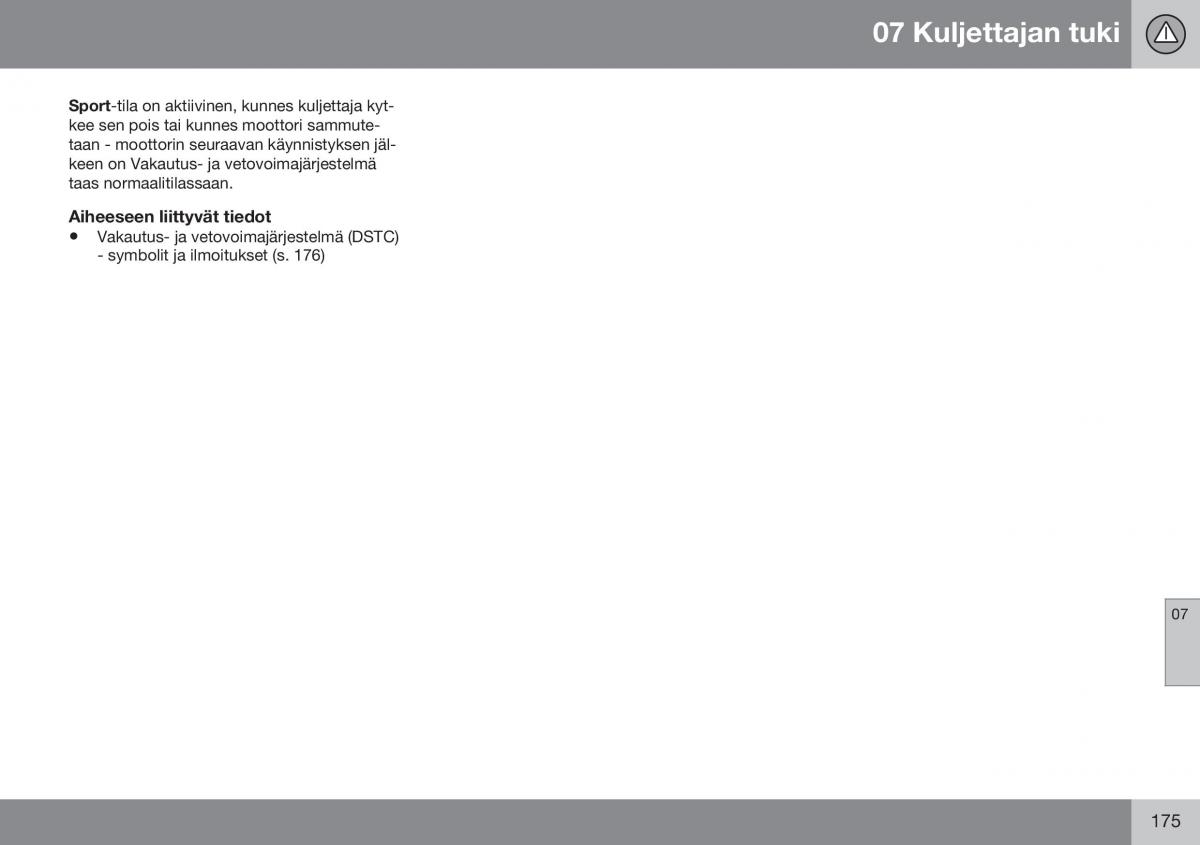 07 Kuljettajan tuki

Sport-tila on aktiivinen, kunnes kuljettaja kytkee sen pois tai kunnes moottori sammutetaan - moottorin seuraavan käynnistyksen jälkeen on Vakautus- ja vetovoimajärjestelmä taas normaalitilassaan.

Aiheeseen liittyvät tiedot
• Vakautus- ja vetovoimajärjestelmä (DSTC) - symbolit ja ilmoitukset (s. 176)

07

175